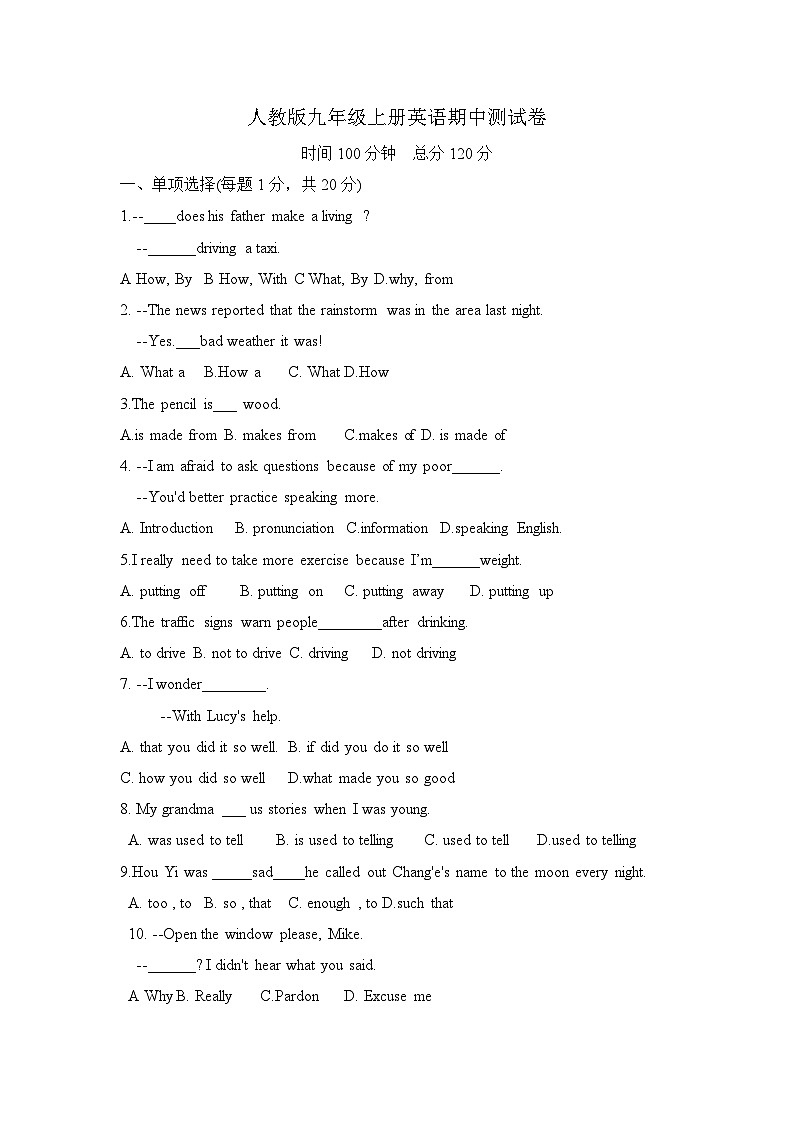 人教版九年级上册英语期中测试卷

时间 100 分钟　总分 120 分

一、单项选择(每题 1 分，共 20 分)

1.--____does his father make a living ?

--______driving a taxi.

A How, By B How, With C What, By D.why, from

2. --The news reported that the rainstorm was in the area last night.

--Yes.___bad weather it was!

A. What a B.How a C. What D.How

3.The pencil is___ wood.

A.is made from B. makes from C.makes of D. is made of

4. --I am afraid to ask questions because of my poor______.

--You'd better practice speaking more.

A. Introduction B. pronunciation C.information D.speaking English.

5.I really need to take more exercise because I'm______weight.

A. putting off B. putting on C. putting away D. putting up

6.The traffic signs warn people________after drinking.

A. to drive B. not to drive C. driving D. not driving

7. --I wonder________.

--With Lucy's help.

A. that you did it so well. B. if did you do it so well

C. how you did so well D.what made you so good

8. My grandma ___ us stories when I was young.

A. was used to tell B. is used to telling C. used to tell D.used to telling

9.Hou Yi was _____sad____he called out Chang'e's name to the moon every night.

A. too , to B. so , that C. enough , to D.such that

10. --Open the window please, Mike.

--______? I didn't hear what you said.

A Why B. Really C.Pardon D. Excuse me